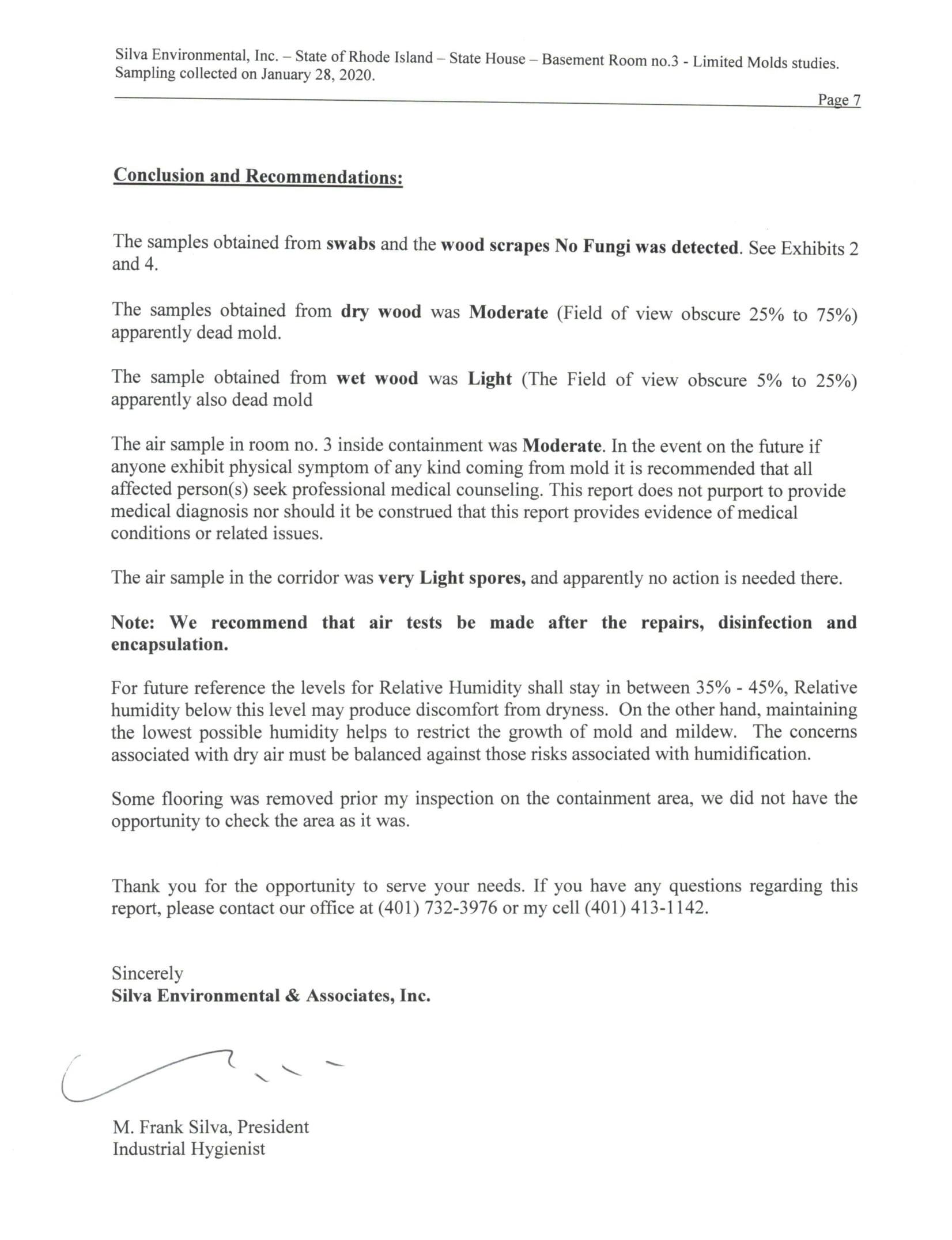 Silva Environmental, Inc. – State of Rhode Island – State House – Basement Room no.3 - Limited Molds studies. Sampling collected on January 28, 2020.

Page 7

Conclusion and Recommendations:

The samples obtained from swabs and the wood scrapes No Fungi was detected. See Exhibits 2 and 4.

The samples obtained from dry wood was Moderate (Field of view obscure 25% to 75%) apparently dead mold.

The sample obtained from wet wood was Light (The Field of view obscure 5% to 25%) apparently also dead mold

The air sample in room no. 3 inside containment was Moderate. In the event on the future if anyone exhibit physical symptom of any kind coming from mold it is recommended that all affected person(s) seek professional medical counseling. This report does not purport to provide medical diagnosis nor should it be construed that this report provides evidence of medical conditions or related issues.

The air sample in the corridor was very Light spores, and apparently no action is needed there.

Note: We recommend that air tests be made after the repairs, disinfection and encapsulation.

For future reference the levels for Relative Humidity shall stay in between 35% - 45%, Relative humidity below this level may produce discomfort from dryness. On the other hand, maintaining the lowest possible humidity helps to restrict the growth of mold and mildew. The concerns associated with dry air must be balanced against those risks associated with humidification.

Some flooring was removed prior my inspection on the containment area, we did not have the opportunity to check the area as it was.

Thank you for the opportunity to serve your needs. If you have any questions regarding this report, please contact our office at (401) 732-3976 or my cell (401) 413-1142.

Sincerely
Silva Environmental & Associates, Inc.

M. Frank Silva, President
Industrial Hygienist